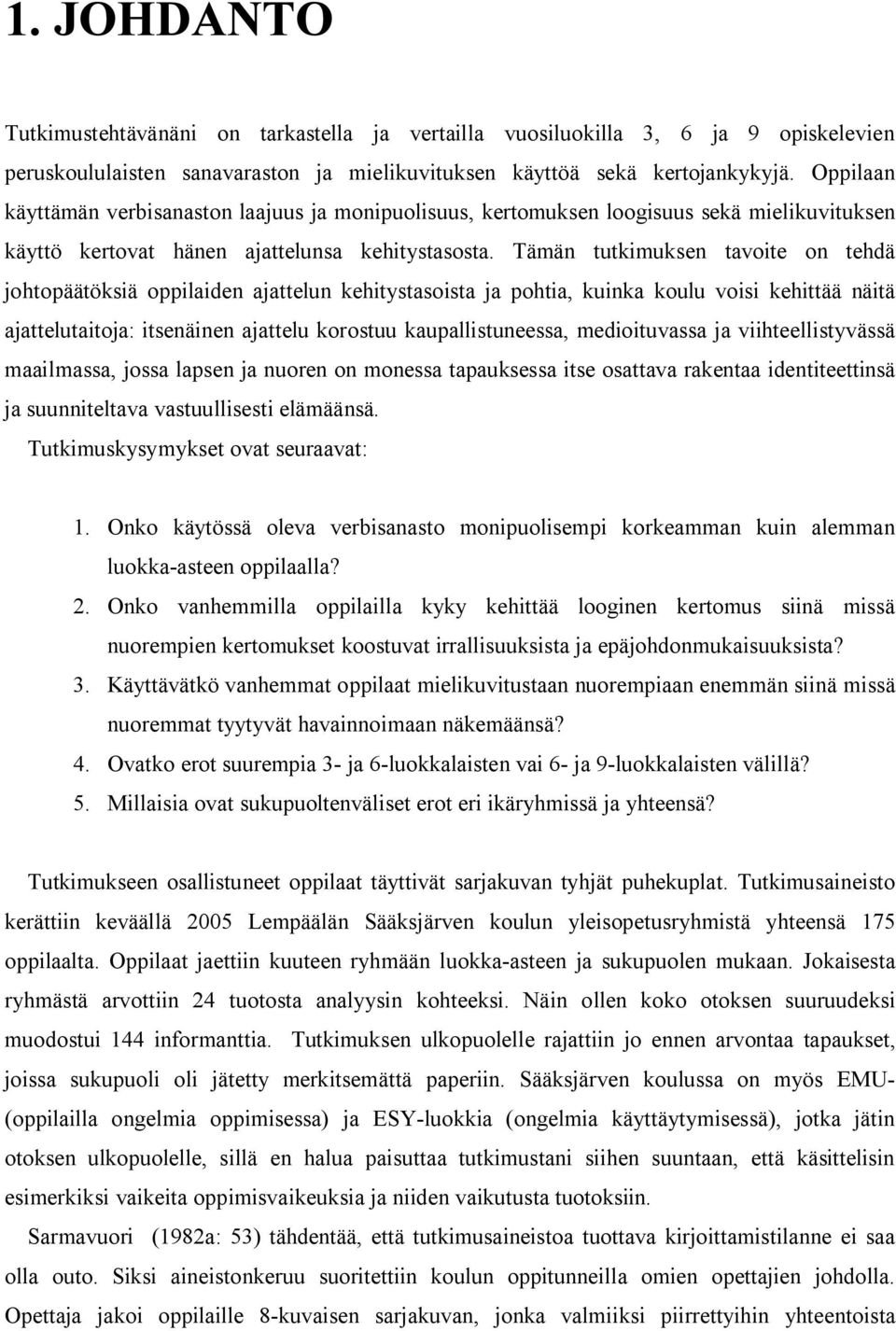 1. JOHDANTO

Tutkimustehtävänäni on tarkastella ja vertailla vuosiluokilla 3, 6 ja 9 opiskelevien peruskoululaisten sanavaraston ja mielikuvituksen käyttöä sekä kertojankykyjä. Oppilaan käyttämän verbisanaston laajuus ja monipuolisuus, kertomuksen loogisuus sekä mielikuvituksen käyttö kertovat hänen ajattelunsa kehitystasosta. Tämän tutkimuksen tavoite on tehdä johtopäätöksiä oppilaiden ajattelun kehitystasoista ja pohtia, kuinka koulu voisi kehittää näitä ajattelutaitoja: itsenäinen ajattelu korostuu kaupallistuneessa, medioituvassa ja viihteellistyvässä maailmassa, jossa lapsen ja nuoren on monessa tapauksessa itse osattava rakentaa identiteettinsä ja suunniteltava vastuullisesti elämäänsä.

Tutkimuskysymykset ovat seuraavat:

1. Onko käytössä oleva verbisanasto monipuolisempi korkeamman kuin alemman luokka-asteen oppilaalla?
2. Onko vanhemmilla oppilailla kyky kehittää looginen kertomus siinä missä nuorempien kertomukset koostuvat irrallisuuksista ja epäjohdonmukaisuuksista?
3. Käyttävätkö vanhemmat oppilaat mielikuvitustaan nuorempiaan enemmän siinä missä nuoremmat tyytyvät havainnoimaan näkemäänsä?
4. Ovatko erot suurempia 3- ja 6-luokkalaisten vai 6- ja 9-luokkalaisten välillä?
5. Millaisia ovat sukupuoltenväliset erot eri ikäryhmissä ja yhteensä?

Tutkimukseen osallistuneet oppilaat täyttivät sarjakuvan tyhjät puhekuplat. Tutkimusaineisto kerättiin keväällä 2005 Lempäälän Sääksjärven koulun yleisopetusryhmistä yhteensä 175 oppilaalta. Oppilaat jaettiin kuuteen ryhmään luokka-asteen ja sukupuolen mukaan. Jokaisesta ryhmästä arvottiin 24 tuotosta analyysin kohteeksi. Näin ollen koko otoksen suuruudeksi muodostui 144 informanttia. Tutkimuksen ulkopuolelle rajattiin jo ennen arvontaa tapaukset, joissa sukupuoli oli jätetty merkitsemättä paperiin. Sääksjärven koulussa on myös EMU- (oppilailla ongelmia oppimisessa) ja ESY-luokkia (ongelmia käyttäytymisessä), jotka jätin otoksen ulkopuolelle, sillä en halua paisuttaa tutkimustani siihen suuntaan, että käsittelisin esimerkiksi vaikeita oppimisvaikeuksia ja niiden vaikutusta tuotoksiin.

Sarmavuori (1982a: 53) tähdentää, että tutkimusaineistoa tuottava kirjoittamistilanne ei saa olla outo. Siksi aineistonkeruu suoritettiin koulun oppitunneilla omien opettajien johdolla. Opettaja jakoi oppilaille 8-kuvaisen sarjakuvan, jonka valmiiksi piirrettyihin yhteentoista